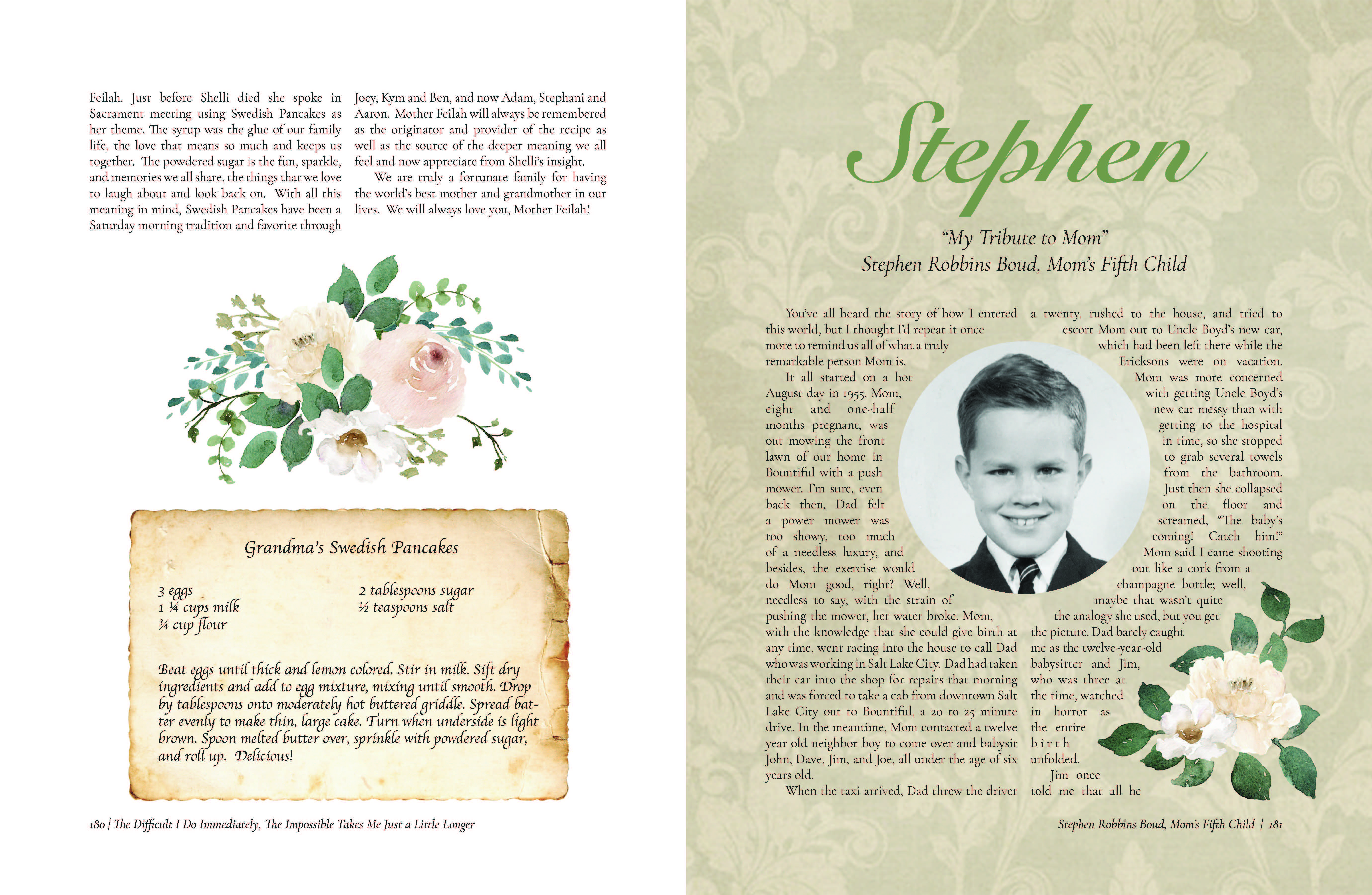 Feilah. Just before Shelli died she spoke in Sacrament meeting using Swedish Pancakes as her theme. The syrup was the glue of our family life, the love that means so much and keeps us together. The powdered sugar is the fun, sparkle, and memories we all share, the things that we love to laugh about and look back on. With all this meaning in mind, Swedish Pancakes have been a Saturday morning tradition and favorite through Joey, Kym and Ben, and now Adam, Stephani and Aaron. Mother Feilah will always be remembered as the originator and provider of the recipe as well as the source of the deeper meaning we all feel and now appreciate from Shelli's insight.

We are truly a fortunate family for having the world's best mother and grandmother in our lives. We will always love you, Mother Feilah!

Grandma's Swedish Pancakes

3 eggs
1 ¼ cups milk
¾ cup flour

2 tablespoons sugar
½ teaspoons salt

Beat eggs until thick and lemon colored. Stir in milk. Sift dry ingredients and add to egg mixture, mixing until smooth. Drop by tablespoons onto moderately hot buttered griddle. Spread batter evenly to make thin, large cake. Turn when underside is light brown. Spoon melted butter over, sprinkle with powdered sugar, and roll up. Delicious!

180 | The Difficult I Do Immediately, The Impossible Takes Me Just a Little Longer

Stephen

"My Tribute to Mom"
Stephen Robbins Boud, Mom's Fifth Child

You've all heard the story of how I entered this world, but I thought I'd repeat it once more to remind us all of what a truly remarkable person Mom is.

It all started on a hot August day in 1955. Mom, eight and one-half months pregnant, was out mowing the front lawn of our home in Bountiful with a push mower. I'm sure, even back then, Dad felt a power mower was too showy, too much of a needless luxury, and besides, the exercise would do Mom good, right? Well, needless to say, with the strain of pushing the mower, her water broke. Mom, with the knowledge that she could give birth at any time, went racing into the house to call Dad who was working in Salt Lake City. Dad had taken their car into the shop for repairs that morning and was forced to take a cab from downtown Salt Lake City out to Bountiful, a 20 to 25 minute drive. In the meantime, Mom contacted a twelve year old neighbor boy to come over and babysit John, Dave, Jim, and Joe, all under the age of six years old.

When the taxi arrived, Dad threw the driver a twenty, rushed to the house, and tried to escort Mom out to Uncle Boyd's new car, which had been left there while the Ericksons were on vacation. Mom was more concerned with getting Uncle Boyd's new car messy than with getting to the hospital in time, so she stopped to grab several towels from the bathroom. Just then she collapsed on the floor and screamed, "The baby's coming! Catch him!" Mom said I came shooting out like a cork from a champagne bottle; well, maybe that wasn't quite the analogy she used, but you get the picture. Dad barely caught me as the twelve-year-old babysitter and Jim, who was three at the time, watched in horror as the entire birth unfolded.

Jim once told me that all he

Stephen Robbins Boud, Mom's Fifth Child | 181